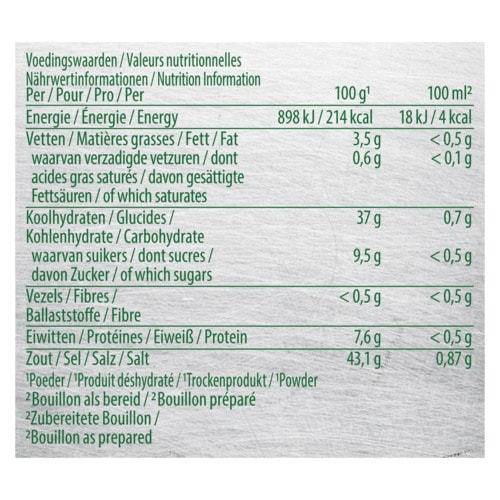 Voedingswaarden / Valeurs nutritionnelles
Nährwertinformationen / Nutrition Information

| Per / Pour / Pro / Per | 100 g¹ | 100 ml² |
|---|---|---|
| Energie / Énergie / Energy | 898 kJ / 214 kcal | 18 kJ / 4 kcal |
| Vetten / Matières grasses / Fett / Fat | 3,5 g | < 0,5 g |
| waarvan verzadigde vetzuren / dont acides gras saturés / davon gesättigte Fettsäuren / of which saturates | 0,6 g | < 0,1 g |
| Koolhydraten / Glucides / Kohlenhydrate / Carbohydrate | 37 g | 0,7 g |
| waarvan suikers / dont sucres / davon Zucker / of which sugars | 9,5 g | < 0,5 g |
| Vezels / Fibres / Ballaststoffe / Fibre | < 0,5 g | < 0,5 g |
| Eiwitten / Protéines / Eiweiß / Protein | 7,6 g | < 0,5 g |
| Zout / Sel / Salz / Salt | 43,1 g | 0,87 g |

¹Poeder / ¹Produit déshydraté / ¹Trockenprodukt / ¹Powder
²Bouillon als bereid / ²Bouillon préparé
²Zubereitete Bouillon /
²Bouillon as prepared